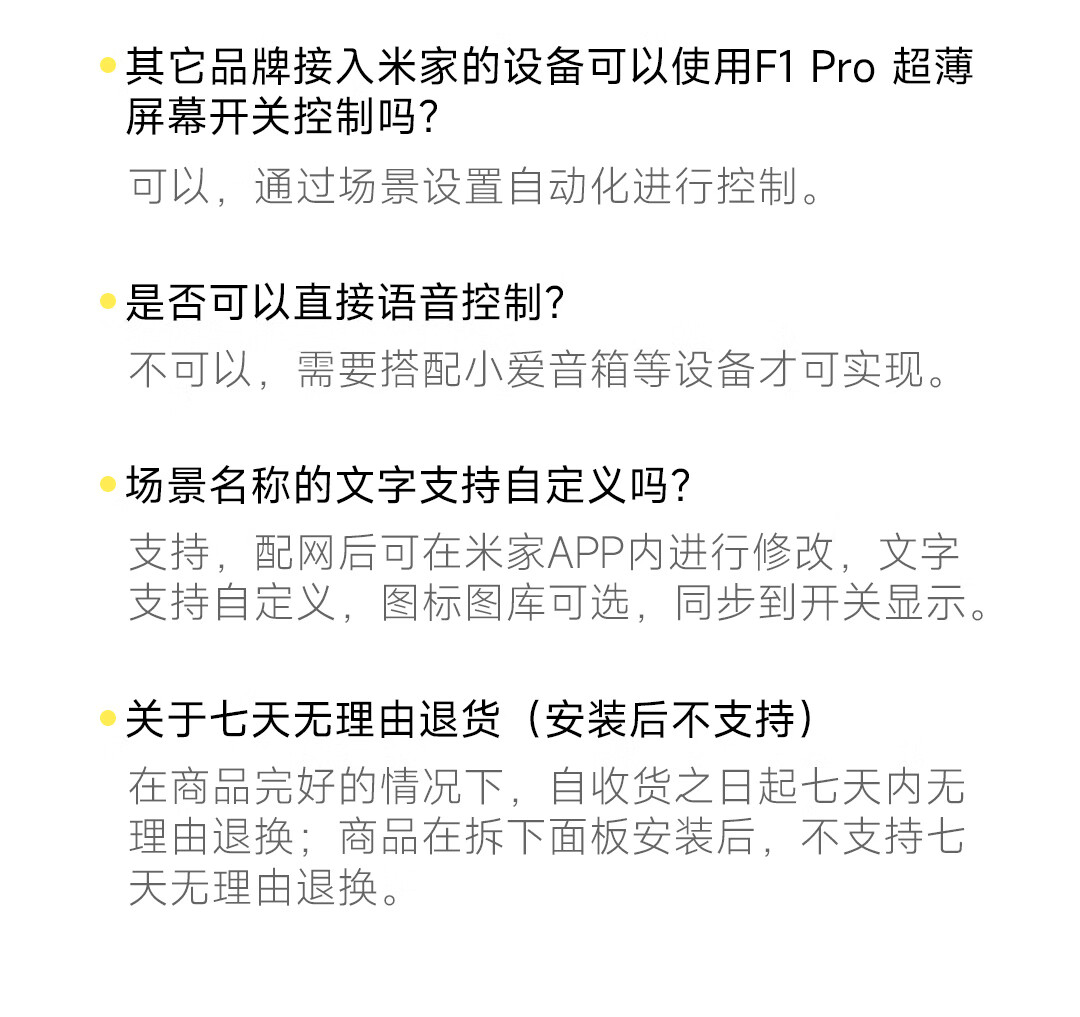 • 其它品牌接入米家的设备可以使用F1 Pro 超薄屏幕开关控制吗?

可以，通过场景设置自动化进行控制。

• 是否可以直接语音控制?

不可以，需要搭配小爱音箱等设备才可实现。

• 场景名称的文字支持自定义吗?

支持，配网后可在米家APP内进行修改，文字支持自定义，图标图库可选，同步到开关显示。

• 关于七天无理由退货（安装后不支持）

在商品完好的情况下，自收货之日起七天内无理由退换；商品在拆下面板安装后，不支持七天无理由退换。